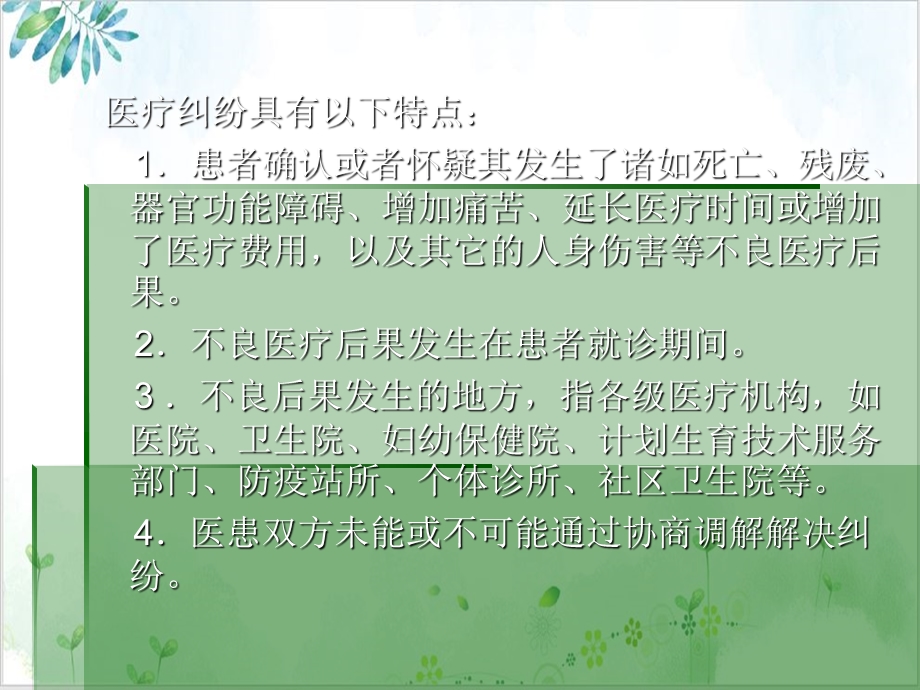 医疗纠纷具有以下特点：

1．患者确认或者怀疑其发生了诸如死亡、残废、器官功能障碍、增加痛苦、延长医疗时间或增加了医疗费用，以及其它的人身伤害等不良医疗后果。

2．不良医疗后果发生在患者就诊期间。

3．不良后果发生的地方，指各级医疗机构，如医院、卫生院、妇幼保健院、计划生育技术服务部门、防疫站所、个体诊所、社区卫生院等。

4．医患双方未能或不可能通过协商调解解决纠纷。